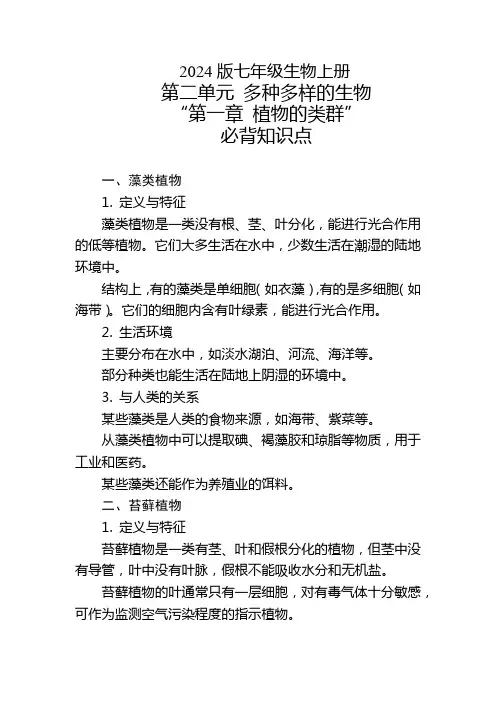 2024 版七年级生物上册
第二单元 多种多样的生物
“第一章 植物的类群”
必背知识点

一、藻类植物

1. 定义与特征

藻类植物是一类没有根、茎、叶分化，能进行光合作用的低等植物。它们大多生活在水中，少数生活在潮湿的陆地环境中。

结构上，有的藻类是单细胞（如衣藻），有的是多细胞（如海带）。它们的细胞内含有叶绿素，能进行光合作用。

2. 生活环境

主要分布在水中，如淡水湖泊、河流、海洋等。

部分种类也能生活在陆地上阴湿的环境中。

3. 与人类的关系

某些藻类是人类的食物来源，如海带、紫菜等。

从藻类植物中可以提取碘、褐藻胶和琼脂等物质，用于工业和医药。

某些藻类还能作为养殖业的饵料。

二、苔藓植物

1. 定义与特征

苔藓植物是一类有茎、叶和假根分化的植物，但茎中没有导管，叶中没有叶脉，假根不能吸收水分和无机盐。

苔藓植物的叶通常只有一层细胞，对有毒气体十分敏感，可作为监测空气污染程度的指示植物。